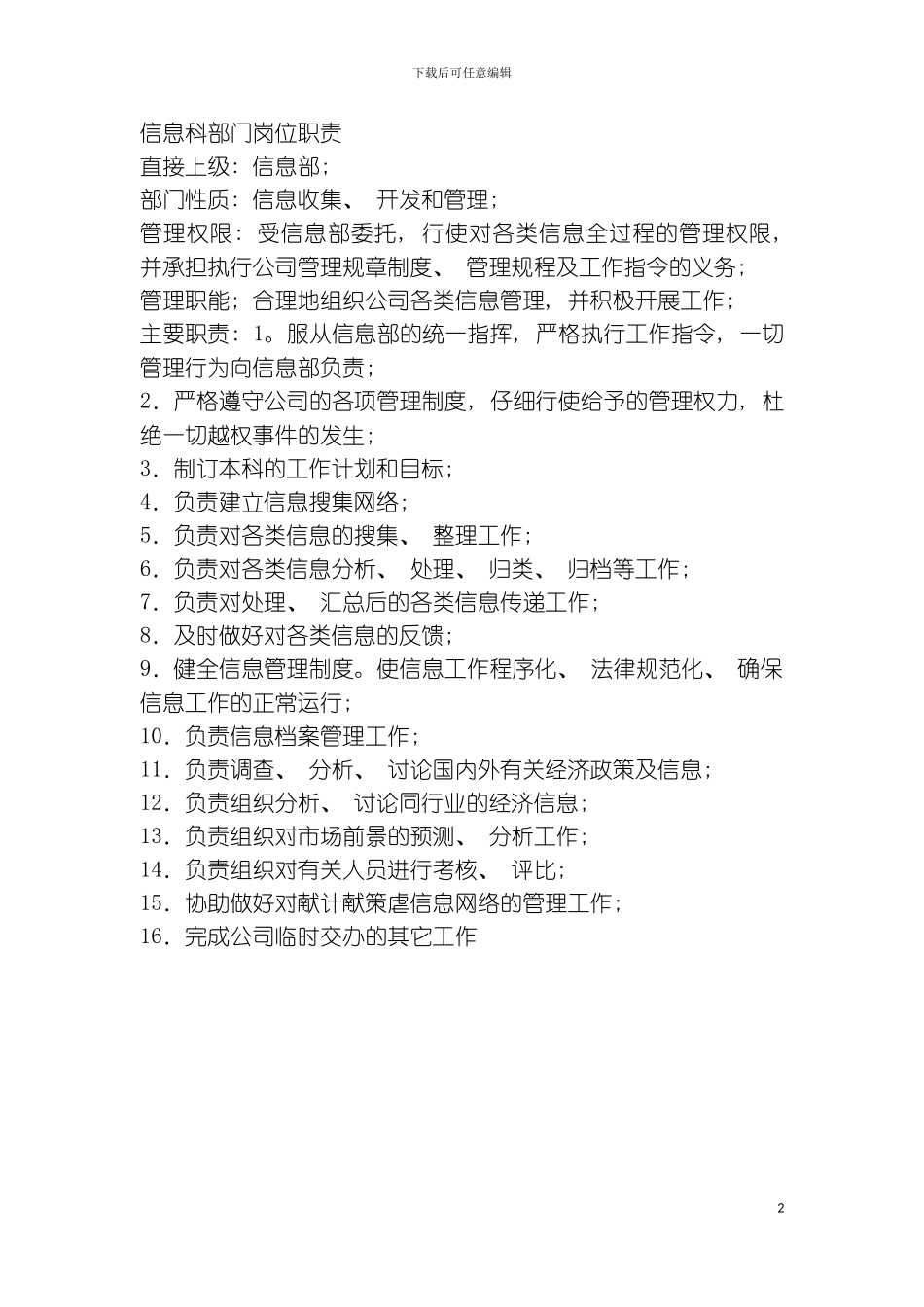 下载后可任意编辑

信息科部门岗位职责
直接上级：信息部；
部门性质：信息收集、 开发和管理；
管理权限：受信息部委托，行使对各类信息全过程的管理权限，并承担执行公司管理规章制度、 管理规程及工作指令的义务；
管理职能；合理地组织公司各类信息管理，并积极开展工作；
主要职责：1。服从信息部的统一指挥，严格执行工作指令，一切管理行为向信息部负责；
2．严格遵守公司的各项管理制度，仔细行使给予的管理权力，杜绝一切越权事件的发生；
3．制订本科的工作计划和目标；
4．负责建立信息搜集网络；
5．负责对各类信息的搜集、 整理工作；
6．负责对各类信息分析、 处理、 归类、 归档等工作；
7．负责对处理、 汇总后的各类信息传递工作；
8．及时做好对各类信息的反馈；
9．健全信息管理制度。使信息工作程序化、 法律规范化、 确保信息工作的正常运行；
10．负责信息档案管理工作；
11．负责调查、 分析、 讨论国内外有关经济政策及信息；
12．负责组织分析、 讨论同行业的经济信息；
13．负责组织对市场前景的预测、 分析工作；
14．负责组织对有关人员进行考核、 评比；
15．协助做好对献计献策虑信息网络的管理工作；
16．完成公司临时交办的其它工作

2